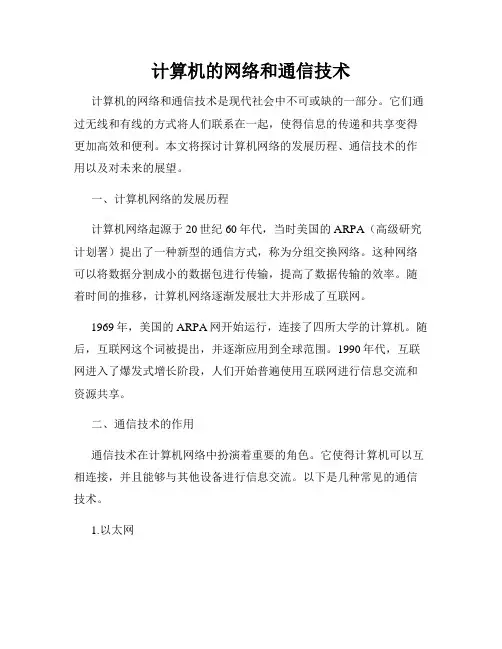 计算机的网络和通信技术

计算机的网络和通信技术是现代社会中不可或缺的一部分。它们通过无线和有线的方式将人们联系在一起，使得信息的传递和共享变得更加高效和便利。本文将探讨计算机网络的发展历程、通信技术的作用以及对未来的展望。

一、计算机网络的发展历程

计算机网络起源于20世纪60年代，当时美国的ARPA（高级研究计划署）提出了一种新型的通信方式，称为分组交换网络。这种网络可以将数据分割成小的数据包进行传输，提高了数据传输的效率。随着时间的推移，计算机网络逐渐发展壮大并形成了互联网。

1969年，美国的ARPA网开始运行，连接了四所大学的计算机。随后，互联网这个词被提出，并逐渐应用到全球范围。1990年代，互联网进入了爆发式增长阶段，人们开始普遍使用互联网进行信息交流和资源共享。

二、通信技术的作用

通信技术在计算机网络中扮演着重要的角色。它使得计算机可以互相连接，并且能够与其他设备进行信息交流。以下是几种常见的通信技术。

1.以太网